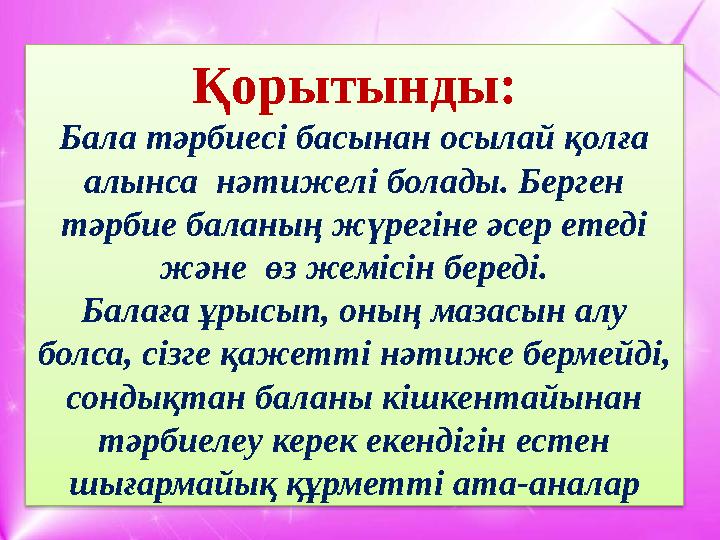 Қорытынды:

Бала тәрбиесі басынан осылай қолға алынса нәтижелі болады. Берген тәрбие баланың жүрегіне әсер етеді және өз жемісін береді.

Балаға ұрысып, оның мазасын алу болса, сізге қажетті нәтиже бермейді, сондықтан баланы кішкентайынан тәрбиелеу керек екендігін естен шығармайық құрметті ата-аналар